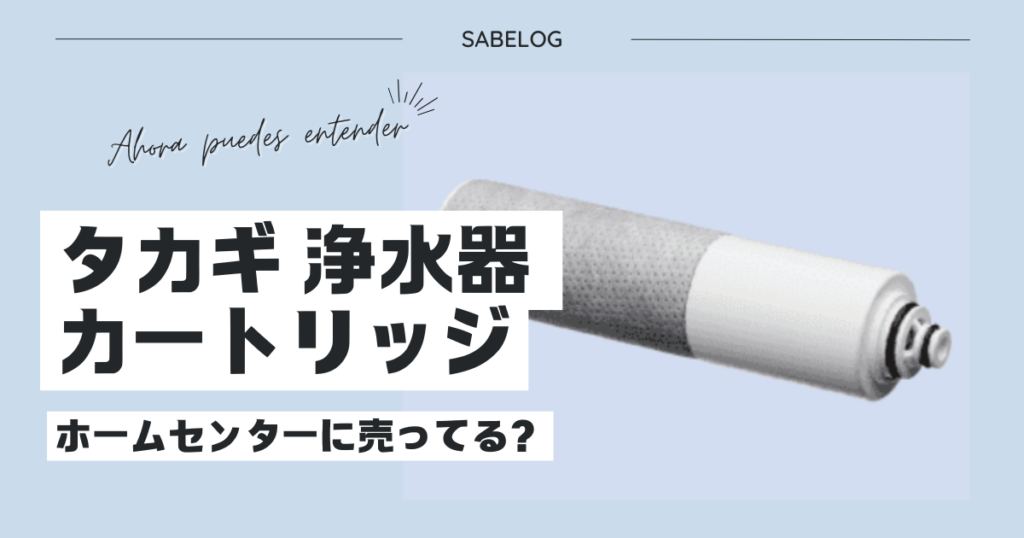 SABELOG

Ahora puedes entender

タカギ 浄水器
カートリッジ

ホームセンターに売ってる?